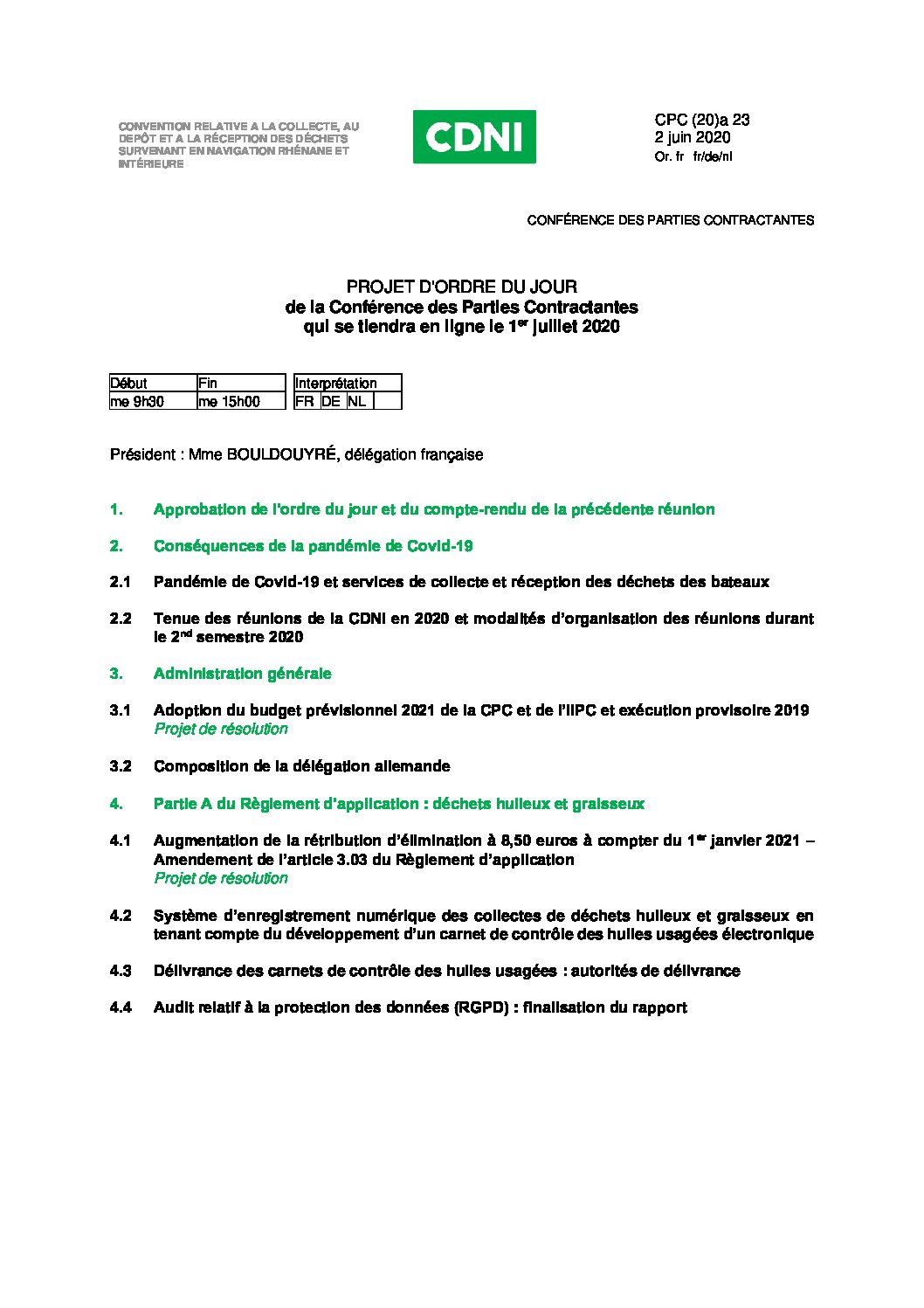 CONVENTION RELATIVE A LA COLLECTE, AU DEPÔT ET A LA RÉCEPTION DES DÉCHETS SURVENANT EN NAVIGATION RHÉNANE ET INTÉRIEURE

CDNI

CPC (20)a 23
2 juin 2020
Or. fr fr/de/nl

CONFÉRENCE DES PARTIES CONTRACTANTES

PROJET D'ORDRE DU JOUR
de la Conférence des Parties Contractantes
qui se tiendra en ligne le 1$^{er}$ juillet 2020

| Début | Fin |
|---|---|
| me 9h30 | me 15h00 |

| Interprétation | | | |
|---|---|---|---|
| FR | DE | NL | |

Président : Mme BOULDOUYRÉ, délégation française

1. Approbation de l'ordre du jour et du compte-rendu de la précédente réunion

2. Conséquences de la pandémie de Covid-19

2.1 Pandémie de Covid-19 et services de collecte et réception des déchets des bateaux

2.2 Tenue des réunions de la CDNI en 2020 et modalités d'organisation des réunions durant le 2$^{nd}$ semestre 2020

3. Administration générale

3.1 Adoption du budget prévisionnel 2021 de la CPC et de l'IIPC et exécution provisoire 2019
Projet de résolution

3.2 Composition de la délégation allemande

4. Partie A du Règlement d'application : déchets huileux et graisseux

4.1 Augmentation de la rétribution d'élimination à 8,50 euros à compter du 1$^{er}$ janvier 2021 – Amendement de l'article 3.03 du Règlement d'application
Projet de résolution

4.2 Système d'enregistrement numérique des collectes de déchets huileux et graisseux en tenant compte du développement d'un carnet de contrôle des huiles usagées électronique

4.3 Délivrance des carnets de contrôle des huiles usagées : autorités de délivrance

4.4 Audit relatif à la protection des données (RGPD) : finalisation du rapport